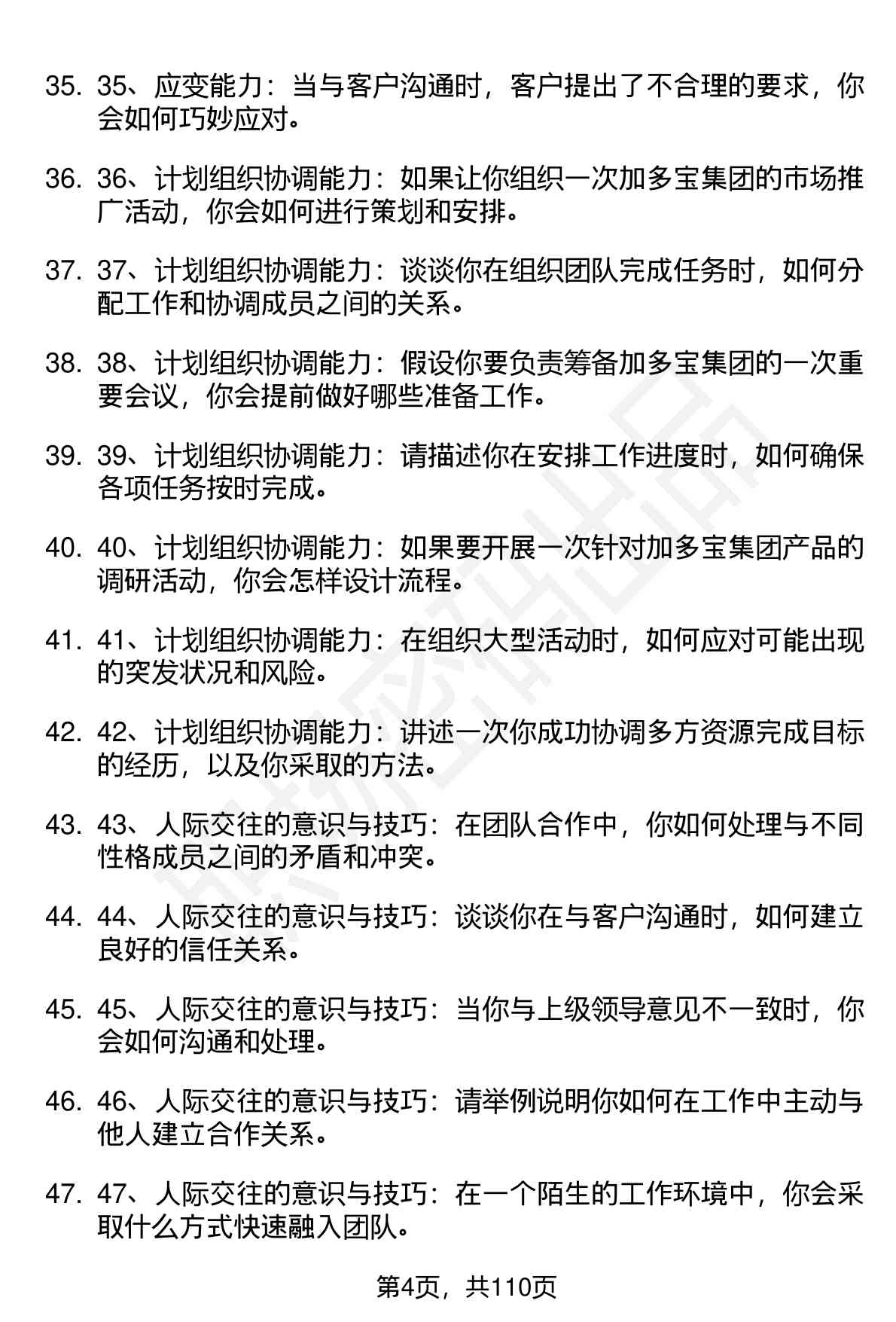 35. 35、应变能力：当与客户沟通时，客户提出了不合理的要求，你会如何巧妙应对。

36. 36、计划组织协调能力：如果让你组织一次加多宝集团的市场推广活动，你会如何进行策划和安排。

37. 37、计划组织协调能力：谈谈你在组织团队完成任务时，如何分配工作和协调成员之间的关系。

38. 38、计划组织协调能力：假设你要负责筹备加多宝集团的一次重要会议，你会提前做好哪些准备工作。

39. 39、计划组织协调能力：请描述你在安排工作进度时，如何确保各项任务按时完成。

40. 40、计划组织协调能力：如果要开展一次针对加多宝集团产品的调研活动，你会怎样设计流程。

41. 41、计划组织协调能力：在组织大型活动时，如何应对可能出现的突发状况和风险。

42. 42、计划组织协调能力：讲述一次你成功协调多方资源完成目标的经历，以及你采取的方法。

43. 43、人际交往的意识与技巧：在团队合作中，你如何处理与不同性格成员之间的矛盾和冲突。

44. 44、人际交往的意识与技巧：谈谈你在与客户沟通时，如何建立良好的信任关系。

45. 45、人际交往的意识与技巧：当你与上级领导意见不一致时，你会如何沟通和处理。

46. 46、人际交往的意识与技巧：请举例说明你如何在工作中主动与他人建立合作关系。

47. 47、人际交往的意识与技巧：在一个陌生的工作环境中，你会采取什么方式快速融入团队。

第4页，共110页